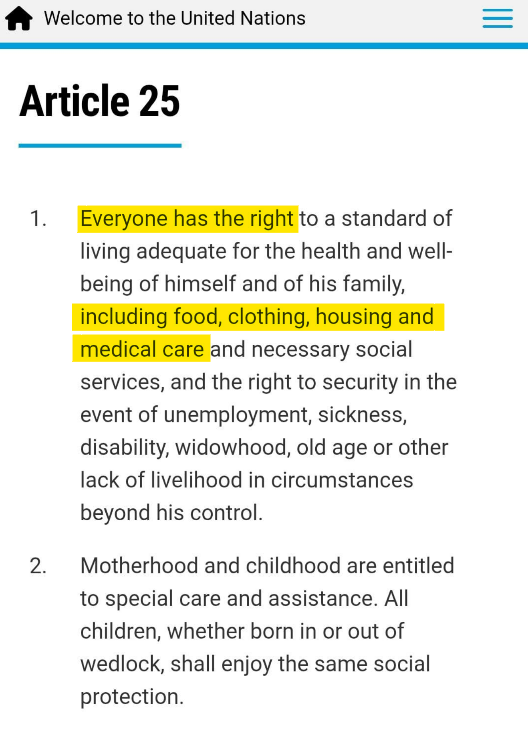 Welcome to the United Nations

Article 25

1. Everyone has the right to a standard of living adequate for the health and well-being of himself and of his family, including food, clothing, housing and medical care and necessary social services, and the right to security in the event of unemployment, sickness, disability, widowhood, old age or other lack of livelihood in circumstances beyond his control.

2. Motherhood and childhood are entitled to special care and assistance. All children, whether born in or out of wedlock, shall enjoy the same social protection.